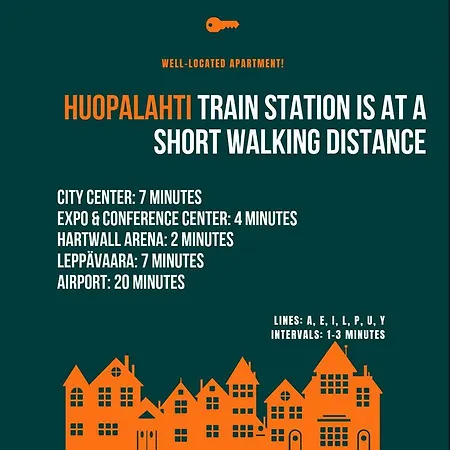 WELL-LOCATED APARTMENT!

HUOPALAHTI TRAIN STATION IS AT A SHORT WALKING DISTANCE

CITY CENTER: 7 MINUTES
EXPO & CONFERENCE CENTER: 4 MINUTES
HARTWALL ARENA: 2 MINUTES
LEPPÄVAARA: 7 MINUTES
AIRPORT: 20 MINUTES

LINES: A, E, I, L, P, U, Y
INTERVALS: 1-3 MINUTES